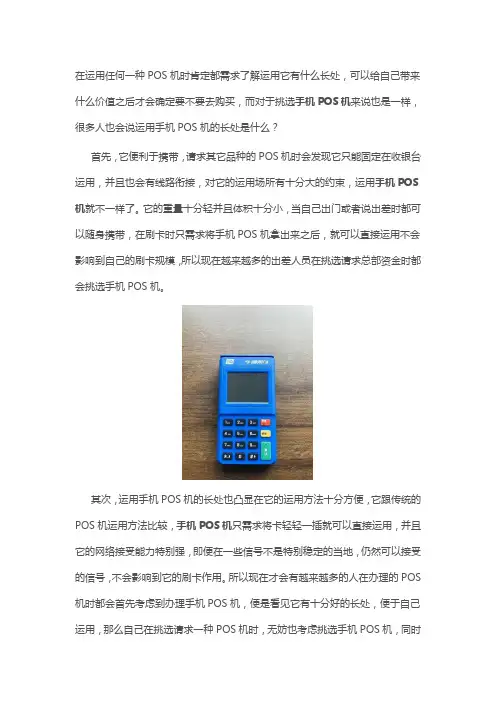 在运用任何一种POS机时肯定都需求了解运用它有什么长处，可以给自己带来什么价值之后才会确定要不要去购买，而对于挑选手机POS机来说也是一样，很多人也会说运用手机POS机的长处是什么？

首先，它便利于携带，请求其它品种的POS机时会发现它只能固定在收银台运用，并且也会有线路衔接，对它的运用场所有十分大的约束，运用手机POS机就不一样了。它的重量十分轻并且体积十分小，当自己出门或者说出差时都可以随身携带，在刷卡时只需求将手机POS机拿出来之后，就可以直接运用不会影响到自己的刷卡规模，所以现在越来越多的出差人员在挑选请求总部资金时都会挑选手机POS机。

其次，运用手机POS机的长处也凸显在它的运用方法十分方便，它跟传统的POS机运用方法比较，手机POS机只需求将卡轻轻一插就可以直接运用，并且它的网络接受能力特别强，即便在一些信号不是特别稳定的当地，仍然可以接受的信号，不会影响到它的刷卡作用。所以现在才会有越来越多的人在办理的POS机时都会首先考虑到办理手机POS机，便是看见它有十分好的长处，便于自己运用，那么自己在挑选请求一种POS机时，无妨也考虑挑选手机POS机，同时